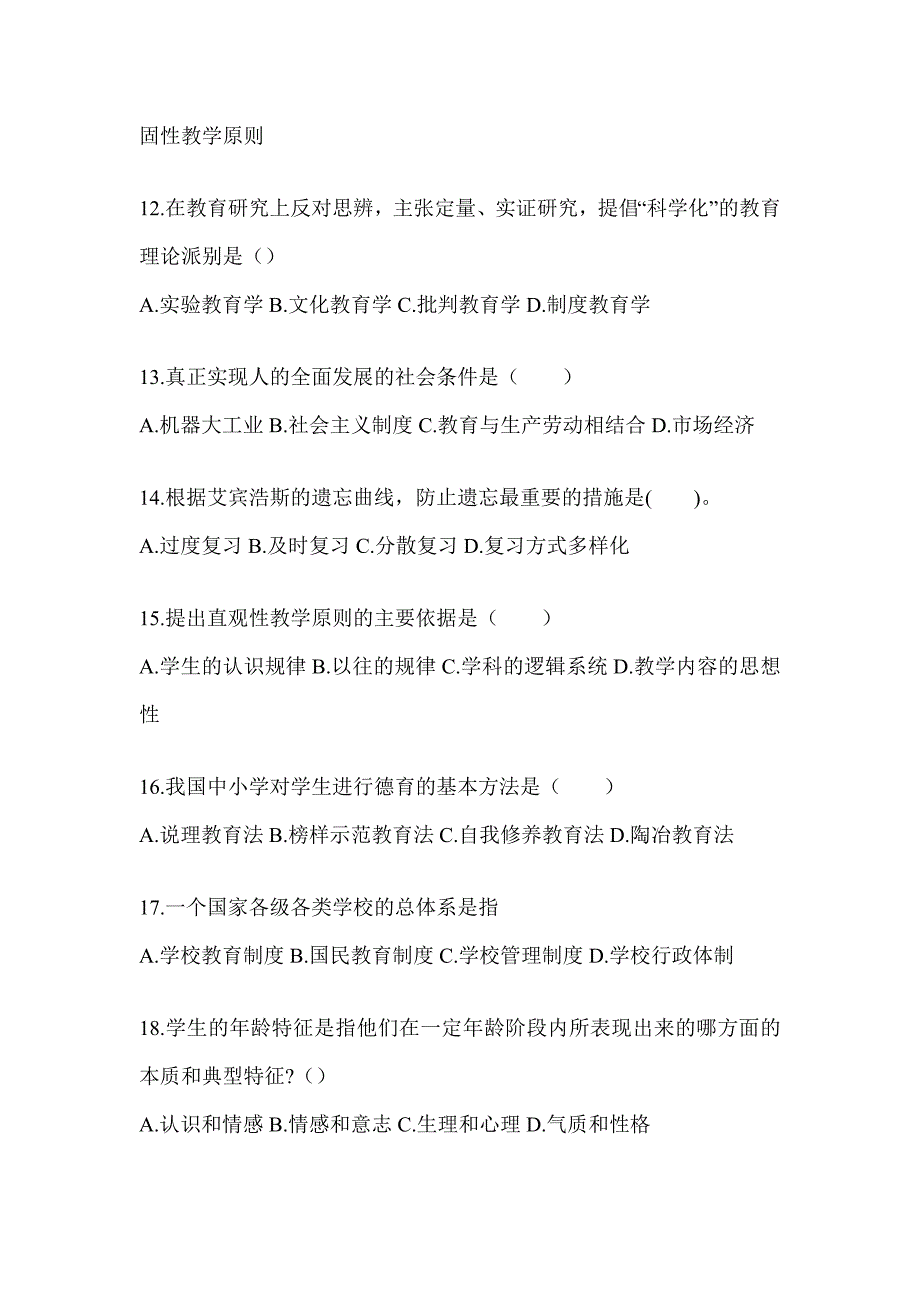 固性教学原则

12.在教育研究上反对思辨，主张定量、实证研究，提倡“科学化”的教育理论派别是（）

A.实验教育学 B.文化教育学 C.批判教育学 D.制度教育学

13.真正实现人的全面发展的社会条件是（　　）

A.机器大工业 B.社会主义制度 C.教育与生产劳动相结合 D.市场经济

14.根据艾宾浩斯的遗忘曲线，防止遗忘最重要的措施是(　　)。

A.过度复习 B.及时复习 C.分散复习 D.复习方式多样化

15.提出直观性教学原则的主要依据是（　　）

A.学生的认识规律 B.以往的规律 C.学科的逻辑系统 D.教学内容的思想性

16.我国中小学对学生进行德育的基本方法是（　　）

A.说理教育法 B.榜样示范教育法 C.自我修养教育法 D.陶冶教育法

17.一个国家各级各类学校的总体系是指

A.学校教育制度 B.国民教育制度 C.学校管理制度 D.学校行政体制

18.学生的年龄特征是指他们在一定年龄阶段内所表现出来的哪方面的本质和典型特征?（）

A.认识和情感 B.情感和意志 C.生理和心理 D.气质和性格